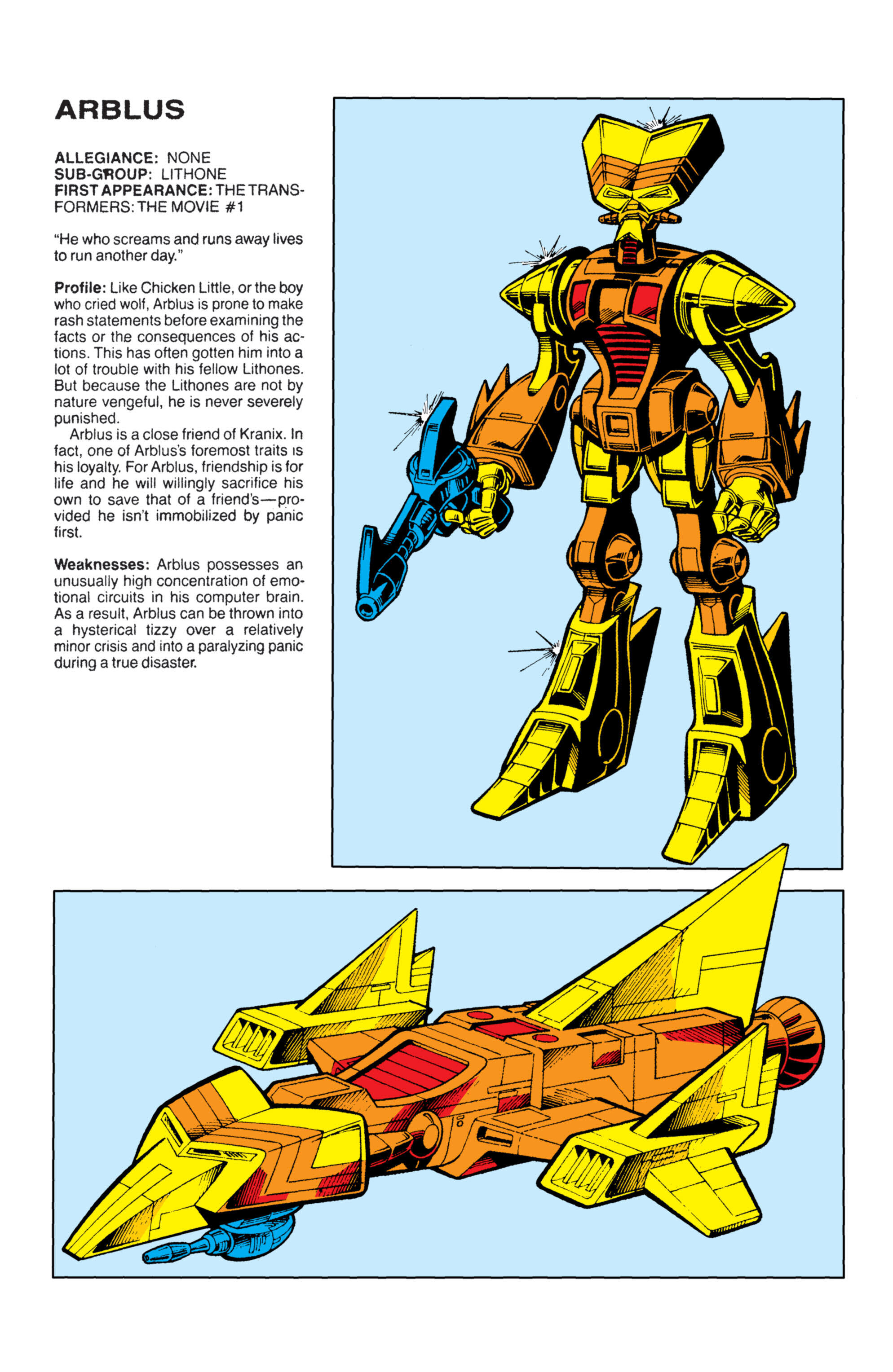 ARBLUS

ALLEGIANCE: NONE
SUB-GROUP: LITHONE
FIRST APPEARANCE: THE TRANSFORMERS: THE MOVIE #1

"He who screams and runs away lives to run another day."

Profile: Like Chicken Little, or the boy who cried wolf, Arblus is prone to make rash statements before examining the facts or the consequences of his actions. This has often gotten him into a lot of trouble with his fellow Lithones. But because the Lithones are not by nature vengeful, he is never severely punished.

Arblus is a close friend of Kranix. In fact, one of Arblus's foremost traits is his loyalty. For Arblus, friendship is for life and he will willingly sacrifice his own to save that of a friend's—provided he isn't immobilized by panic first.

Weaknesses: Arblus possesses an unusually high concentration of emotional circuits in his computer brain. As a result, Arblus can be thrown into a hysterical tizzy over a relatively minor crisis and into a paralyzing panic during a true disaster.